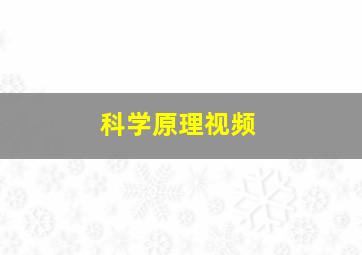 科学原理视频